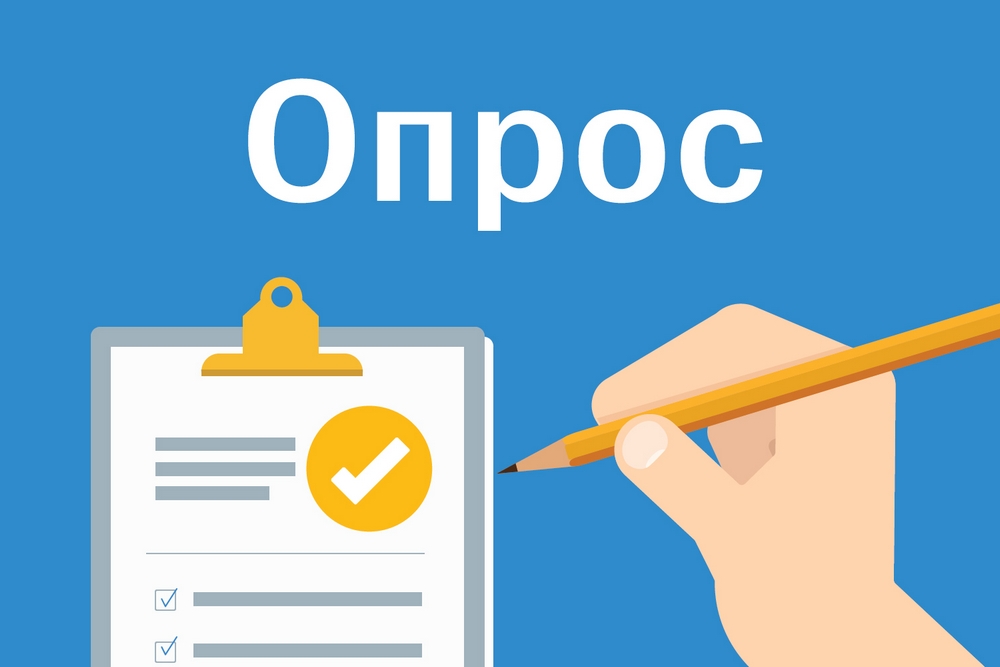 Опрос